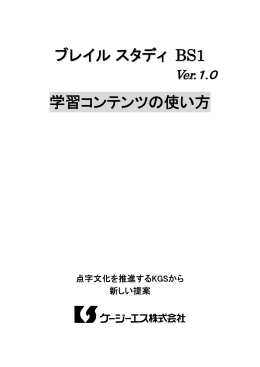 ブレイル スタディ BS1

Ver. 1.0

学習コンテンツの使い方

点字文化を推進するKGSから
新しい提案

ケージーエス株式会社